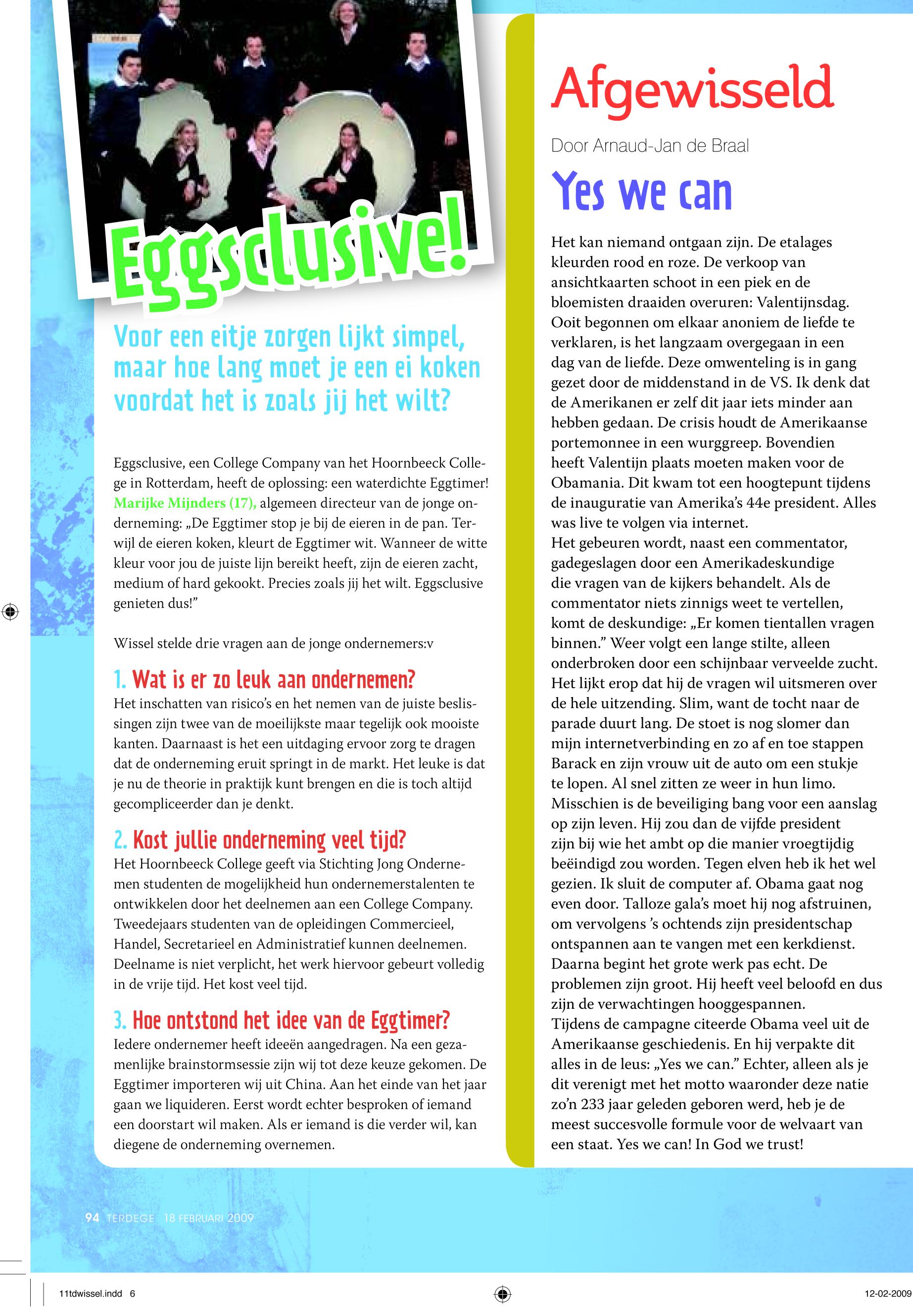 Eggsclusive!

Voor een eitje zorgen lijkt simpel, maar hoe lang moet je een ei koken voordat het is zoals jij het wilt?

Eggsclusive, een College Company van het Hoornbeeck College in Rotterdam, heeft de oplossing: een waterdichte Eggtimer! Marijke Mijnders (17), algemeen directeur van de jonge onderneming: „De Eggtimer stop je bij de eieren in de pan. Terwijl de eieren koken, kleurt de Eggtimer wit. Wanneer de witte kleur voor jou de juiste lijn bereikt heeft, zijn de eieren zacht, medium of hard gekookt. Precies zoals jij het wilt. Eggsclusive genieten dus!"

Wissel stelde drie vragen aan de jonge ondernemers:v

1. Wat is er zo leuk aan ondernemen?
Het inschatten van risico's en het nemen van de juiste beslissingen zijn twee van de moeilijkste maar tegelijk ook mooiste kanten. Daarnaast is het een uitdaging ervoor zorg te dragen dat de onderneming eruit springt in de markt. Het leuke is dat je nu de theorie in praktijk kunt brengen en die is toch altijd gecompliceerder dan je denkt.

2. Kost jullie onderneming veel tijd?
Het Hoornbeeck College geeft via Stichting Jong Ondernemen studenten de mogelijkheid hun ondernemerstalenten te ontwikkelen door het deelnemen aan een College Company. Tweedejaars studenten van de opleidingen Commercieel, Handel, Secretarieel en Administratief kunnen deelnemen. Deelname is niet verplicht, het werk hiervoor gebeurt volledig in de vrije tijd. Het kost veel tijd.

3. Hoe ontstond het idee van de Eggtimer?
Iedere ondernemer heeft ideeën aangedragen. Na een gezamenlijke brainstormsessie zijn wij tot deze keuze gekomen. De Eggtimer importeren wij uit China. Aan het einde van het jaar gaan we liquideren. Eerst wordt echter besproken of iemand een doorstart wil maken. Als er iemand is die verder wil, kan diegene de onderneming overnemen.

Afgewisseld

Door Arnaud-Jan de Braal

Yes we can

Het kan niemand ontgaan zijn. De etalages kleurden rood en roze. De verkoop van ansichtkaarten schoot in een piek en de bloemisten draaiden overuren: Valentijnsdag. Ooit begonnen om elkaar anoniem de liefde te verklaren, is het langzaam overgegaan in een dag van de liefde. Deze omwenteling is in gang gezet door de middenstand in de VS. Ik denk dat de Amerikanen er zelf dit jaar iets minder aan hebben gedaan. De crisis houdt de Amerikaanse portemonnee in een wurggreep. Bovendien heeft Valentijn plaats moeten maken voor de Obamania. Dit kwam tot een hoogtepunt tijdens de inauguratie van Amerika's 44e president. Alles was live te volgen via internet.
Het gebeuren wordt, naast een commentator, gadegeslagen door een Amerikadeskundige die vragen van de kijkers behandelt. Als de commentator niets zinnigs weet te vertellen, komt de deskundige: „Er komen tientallen vragen binnen." Weer volgt een lange stilte, alleen onderbroken door een schijnbaar verveelde zucht. Het lijkt erop dat hij de vragen wil uitsmeren over de hele uitzending. Slim, want de tocht naar de parade duurt lang. De stoet is nog slomer dan mijn internetverbinding en zo af en toe stappen Barack en zijn vrouw uit de auto om een stukje te lopen. Al snel zitten ze weer in hun limo. Misschien is de beveiliging bang voor een aanslag op zijn leven. Hij zou dan de vijfde president zijn bij wie het ambt op die manier vroegtijdig beëindigd zou worden. Tegen elven heb ik het wel gezien. Ik sluit de computer af. Obama gaat nog even door. Talloze gala's moet hij nog afstruinen, om vervolgens 's ochtends zijn presidentschap ontspannen aan te vangen met een kerkdienst. Daarna begint het grote werk pas echt. De problemen zijn groot. Hij heeft veel beloofd en dus zijn de verwachtingen hooggespannen.
Tijdens de campagne citeerde Obama veel uit de Amerikaanse geschiedenis. En hij verpakte dit alles in de leus: „Yes we can." Echter, alleen als je dit verenigt met het motto waaronder deze natie zo'n 233 jaar geleden geboren werd, heb je de meest succesvolle formule voor de welvaart van een staat. Yes we can! In God we trust!

94 TERDEGE 18 FEBRUARI 2009

11tdwissel.indd 6

12-02-2009